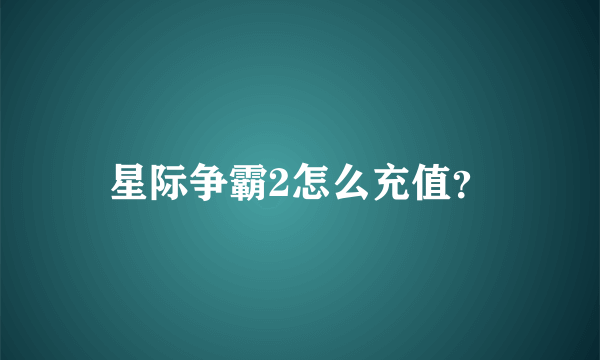 星际争霸2怎么充值?